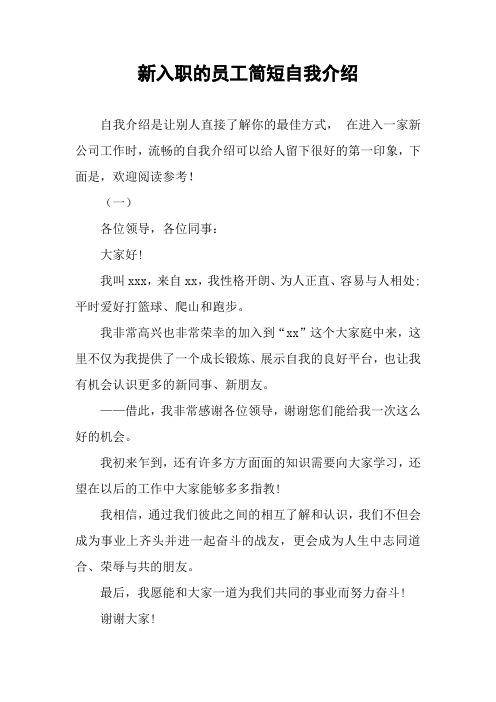 新入职的员工简短自我介绍

自我介绍是让别人直接了解你的最佳方式， 在进入一家新公司工作时，流畅的自我介绍可以给人留下很好的第一印象，下面是，欢迎阅读参考！

（一）

各位领导，各位同事：

大家好！

我叫 xxx，来自 xx，我性格开朗、为人正直、容易与人相处；平时爱好打篮球、爬山和跑步。

我非常高兴也非常荣幸的加入到“xx”这个大家庭中来，这里不仅为我提供了一个成长锻炼、展示自我的良好平台，也让我有机会认识更多的新同事、新朋友。

——借此，我非常感谢各位领导，谢谢您们能给我一次这么好的机会。

我初来乍到，还有许多方方面面的知识需要向大家学习，还望在以后的工作中大家能够多多指教！

我相信，通过我们彼此之间的相互了解和认识，我们不但会成为事业上齐头并进一起奋斗的战友，更会成为人生中志同道合、荣辱与共的朋友。

最后，我愿能和大家一道为我们共同的事业而努力奋斗！

谢谢大家！